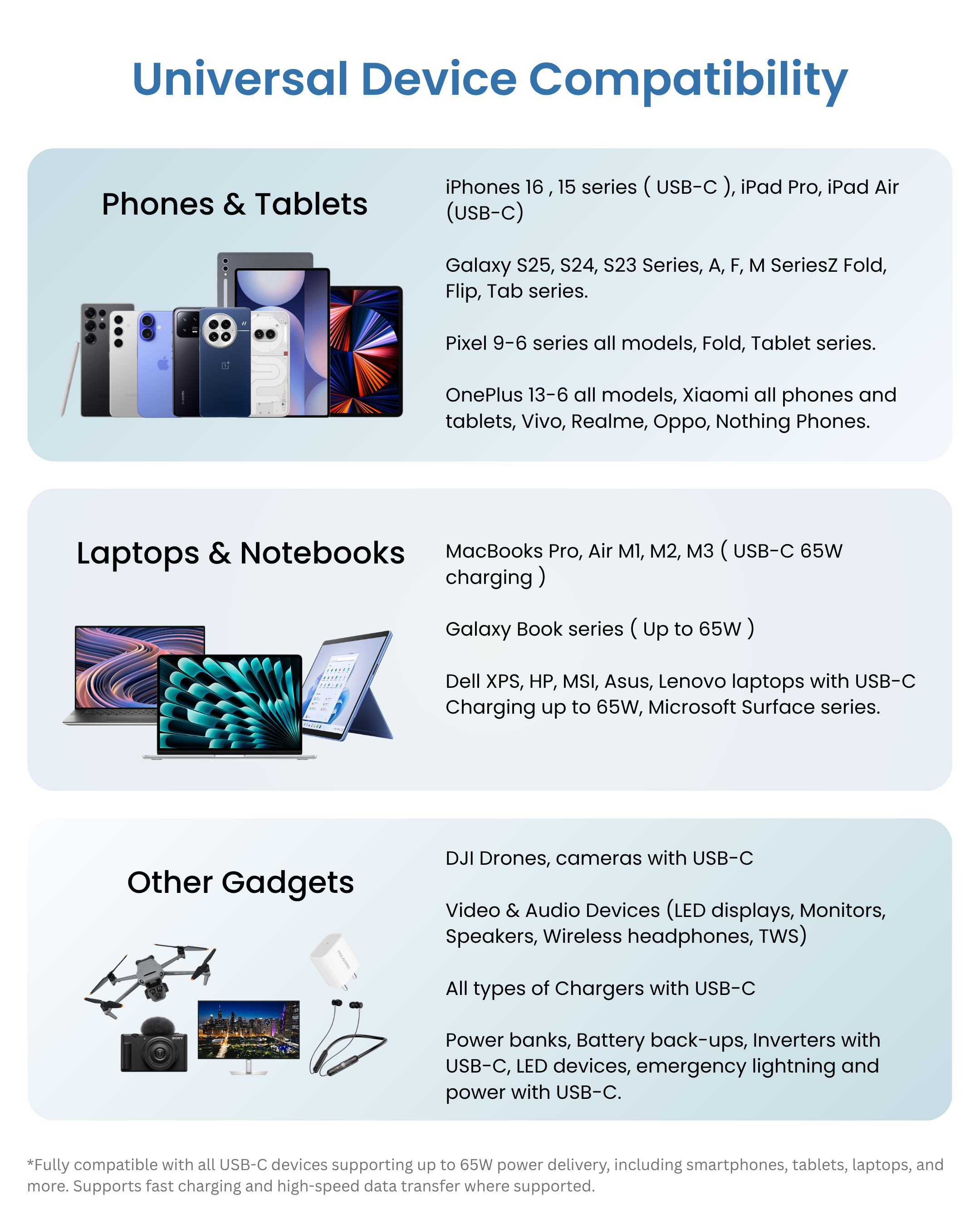 Universal Device Compatibility

Phones & Tablets

iPhones 16 , 15 series ( USB-C ), iPad Pro, iPad Air (USB-C)

Galaxy S25, S24, S23 Series, A, F, M SeriesZ Fold, Flip, Tab series.

Pixel 9-6 series all models, Fold, Tablet series.

OnePlus 13-6 all models, Xiaomi all phones and tablets, Vivo, Realme, Oppo, Nothing Phones.

Laptops & Notebooks

MacBooks Pro, Air M1, M2, M3 ( USB-C 65W charging )

Galaxy Book series ( Up to 65W )

Dell XPS, HP, MSI, Asus, Lenovo laptops with USB-C Charging up to 65W, Microsoft Surface series.

Other Gadgets

DJI Drones, cameras with USB-C

Video & Audio Devices (LED displays, Monitors, Speakers, Wireless headphones, TWS)

All types of Chargers with USB-C

Power banks, Battery back-ups, Inverters with USB-C, LED devices, emergency lightning and power with USB-C.

*Fully compatible with all USB-C devices supporting up to 65W power delivery, including smartphones, tablets, laptops, and more. Supports fast charging and high-speed data transfer where supported.